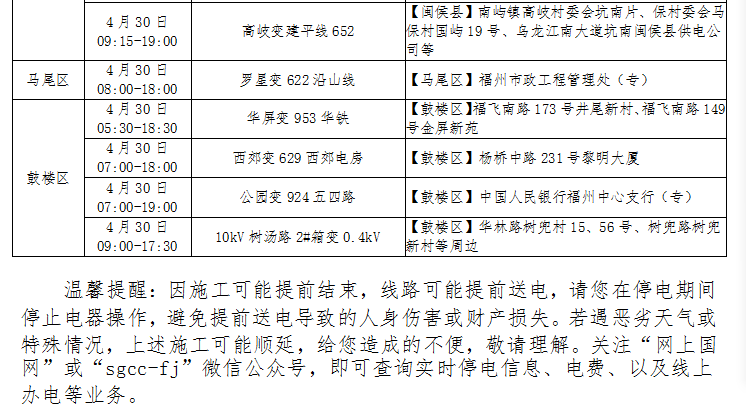 |  | 4月30日 09:15-19:00 | 高岐变建平线652 | 【闽侯县】南屿镇高岐村委会坑南片、保村委会马保村国屿19号、乌龙江南大道坑南闽侯县供电公司等 |
|---|---|---|---|
| 马尾区 | 4月30日 08:00-18:00 | 罗星变622沿山线 | 【马尾区】福州市政工程管理处（专） |
| 鼓楼区 | 4月30日 05:30-18:30 | 华屏变953华铁 | 【鼓楼区】福飞南路173号井尾新村、福飞南路149号金屏新苑 |
|  | 4月30日 07:00-18:00 | 西郊变629西郊电房 | 【鼓楼区】杨桥中路231号黎明大厦 |
|  | 4月30日 07:00-19:00 | 公园变924五四路 | 【鼓楼区】中国人民银行福州中心支行（专） |
|  | 4月30日 09:00-17:30 | 10kV树汤路2#箱变0.4kV | 【鼓楼区】华林路树兜村15、56号、树兜路树兜新村等周边 |

温馨提醒：因施工可能提前结束，线路可能提前送电，请您在停电期间停止电器操作，避免提前送电导致的人身伤害或财产损失。若遇恶劣天气或特殊情况，上述施工可能顺延，给您造成的不便，敬请理解。关注“网上国网”或“sgcc-fj”微信公众号，即可查询实时停电信息、电费、以及线上办电等业务。